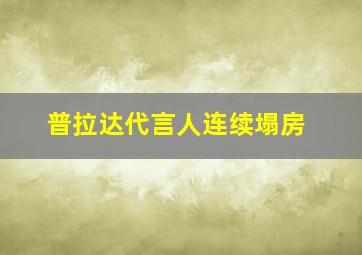 普拉达代言人连续塌房